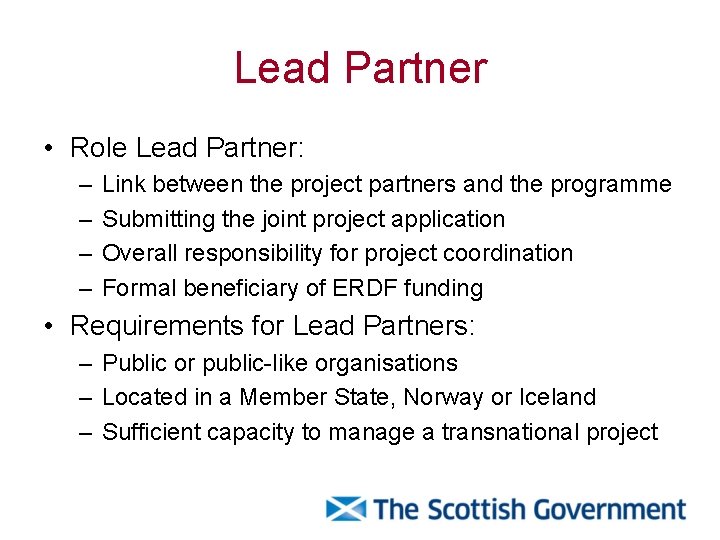 Lead Partner

• Role Lead Partner:
– Link between the project partners and the programme
– Submitting the joint project application
– Overall responsibility for project coordination
– Formal beneficiary of ERDF funding
• Requirements for Lead Partners:
– Public or public-like organisations
– Located in a Member State, Norway or Iceland
– Sufficient capacity to manage a transnational project

The Scottish Government